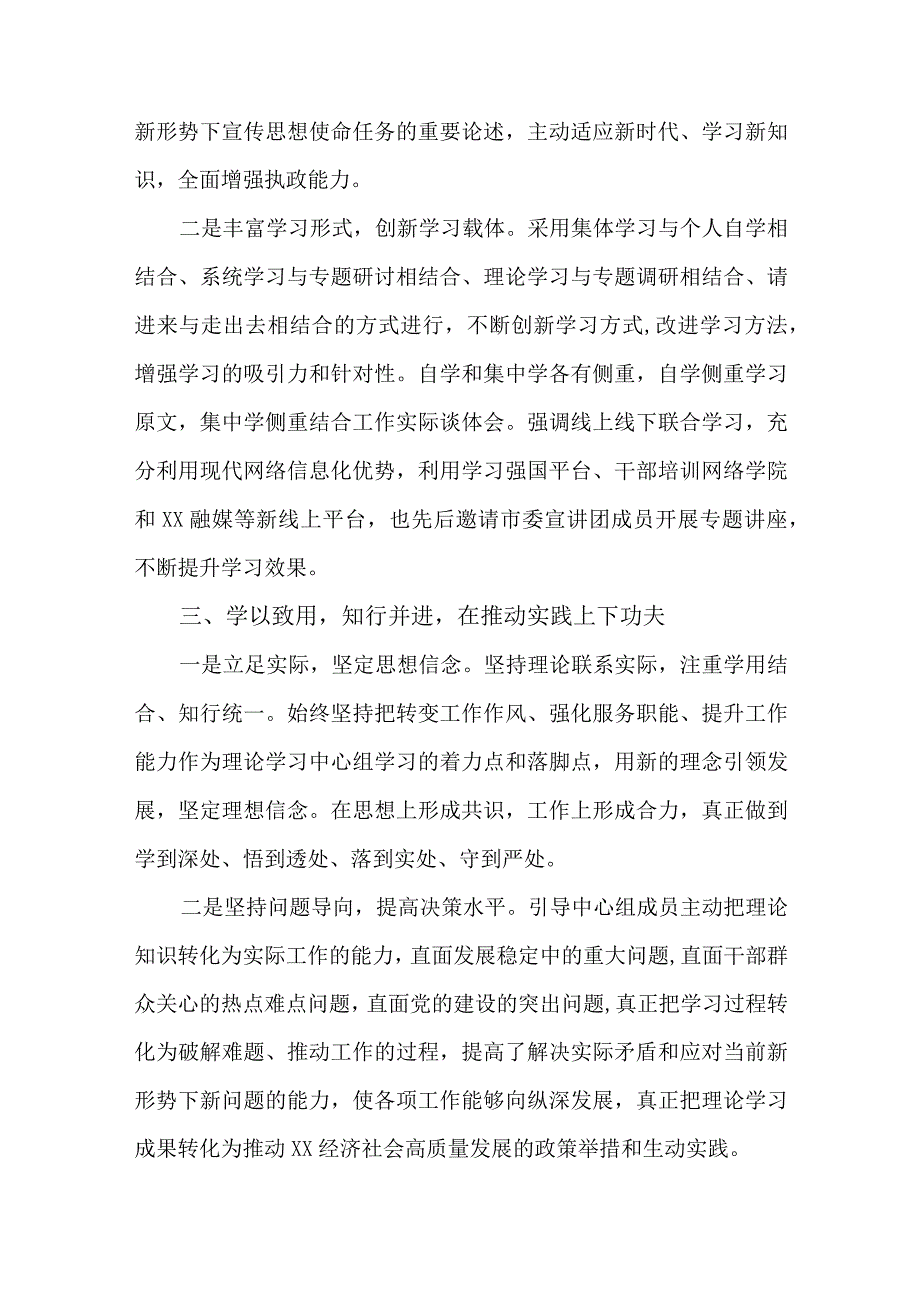 新形势下宣传思想使命任务的重要论述，主动适应新时代、学习新知识，全面增强执政能力。

二是丰富学习形式，创新学习载体。采用集体学习与个人自学相结合、系统学习与专题研讨相结合、理论学习与专题调研相结合、请进来与走出去相结合的方式进行，不断创新学习方式,改进学习方法，增强学习的吸引力和针对性。自学和集中学各有侧重，自学侧重学习原文，集中学侧重结合工作实际谈体会。强调线上线下联合学习，充分利用现代网络信息化优势，利用学习强国平台、干部培训网络学院和XX融媒等新线上平台，也先后邀请市委宣讲团成员开展专题讲座，不断提升学习效果。

三、学以致用，知行并进，在推动实践上下功夫

一是立足实际，坚定思想信念。坚持理论联系实际，注重学用结合、知行统一。始终坚持把转变工作作风、强化服务职能、提升工作能力作为理论学习中心组学习的着力点和落脚点，用新的理念引领发展，坚定理想信念。在思想上形成共识，工作上形成合力，真正做到学到深处、悟到透处、落到实处、守到严处。

二是坚持问题导向，提高决策水平。引导中心组成员主动把理论知识转化为实际工作的能力，直面发展稳定中的重大问题，直面干部群众关心的热点难点问题，直面党的建设的突出问题，真正把学习过程转化为破解难题、推动工作的过程，提高了解决实际矛盾和应对当前新形势下新问题的能力，使各项工作能够向纵深发展，真正把理论学习成果转化为推动XX经济社会高质量发展的政策举措和生动实践。